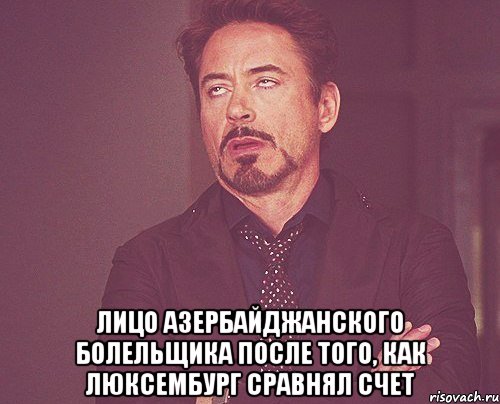 ЛИЦО АЗЕРБАЙДЖАНСКОГО БОЛЕЛЬЩИКА ПОСЛЕ ТОГО, КАК ЛЮКСЕМБУРГ СРАВНЯЛ СЧЕТ

risovach.ru